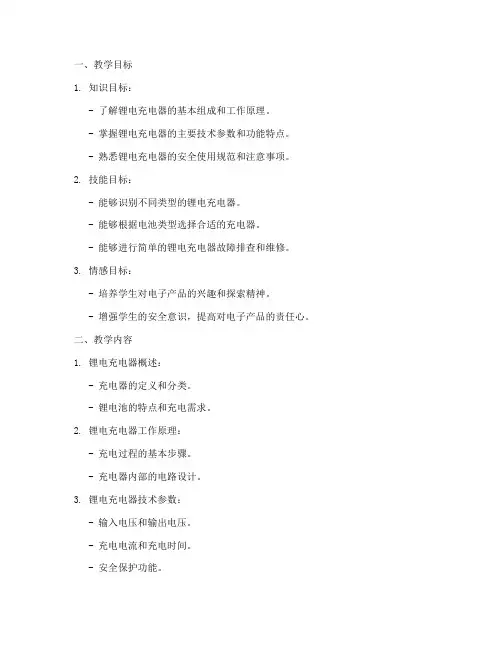 一、教学目标

1. 知识目标：

- 了解锂电充电器的基本组成和工作原理。

- 掌握锂电充电器的主要技术参数和功能特点。

- 熟悉锂电充电器的安全使用规范和注意事项。

2. 技能目标：

- 能够识别不同类型的锂电充电器。

- 能够根据电池类型选择合适的充电器。

- 能够进行简单的锂电充电器故障排查和维修。

3. 情感目标：

- 培养学生对电子产品的兴趣和探索精神。

- 增强学生的安全意识，提高对电子产品的责任心。

二、教学内容

1. 锂电充电器概述：

- 充电器的定义和分类。

- 锂电池的特点和充电需求。

2. 锂电充电器工作原理：

- 充电过程的基本步骤。

- 充电器内部的电路设计。

3. 锂电充电器技术参数：

- 输入电压和输出电压。

- 充电电流和充电时间。

- 安全保护功能。